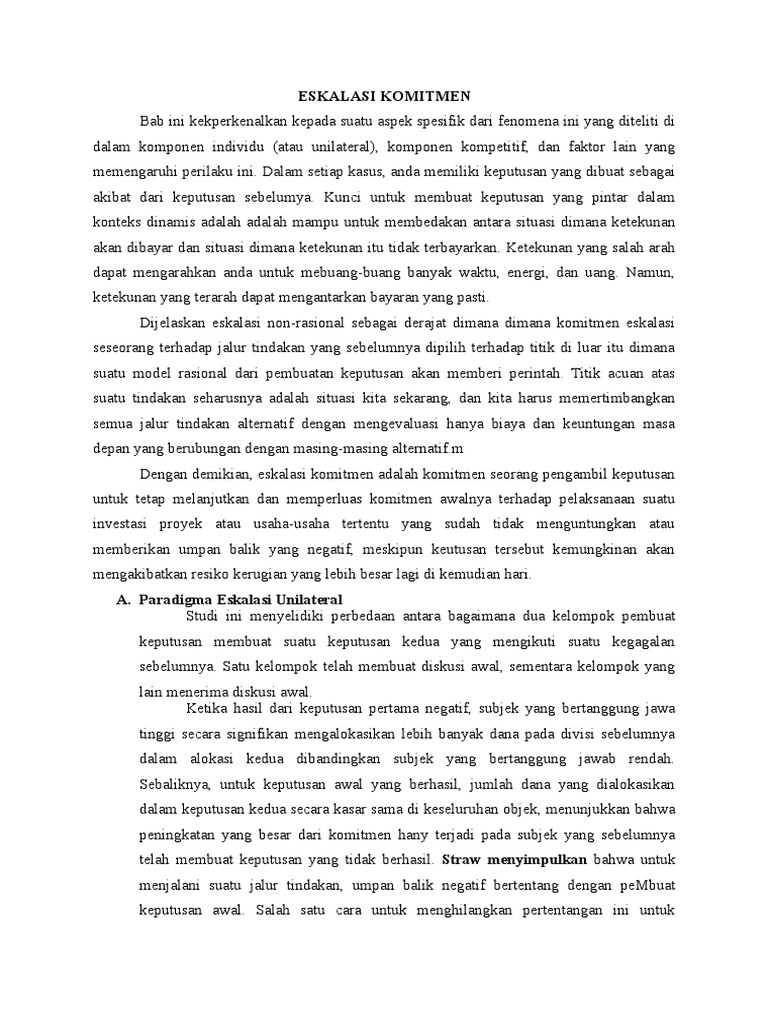 ESKALASI KOMITMEN

Bab ini kekperkenalkan kepada suatu aspek spesifik dari fenomena ini yang diteliti di dalam komponen individu (atau unilateral), komponen kompetitif, dan faktor lain yang memengaruhi perilaku ini. Dalam setiap kasus, anda memiliki keputusan yang dibuat sebagai akibat dari keputusan sebelumya. Kunci untuk membuat keputusan yang pintar dalam konteks dinamis adalah adalah mampu untuk membedakan antara situasi dimana ketekunan akan dibayar dan situasi dimana ketekunan itu tidak terbayarkan. Ketekunan yang salah arah dapat mengarahkan anda untuk mebuang-buang banyak waktu, energi, dan uang. Namun, ketekunan yang terarah dapat mengantarkan bayaran yang pasti.

Dijelaskan eskalasi non-rasional sebagai derajat dimana dimana komitmen eskalasi seseorang terhadap jalur tindakan yang sebelumnya dipilih terhadap titik di luar itu dimana suatu model rasional dari pembuatan keputusan akan memberi perintah. Titik acuan atas suatu tindakan seharusnya adalah situasi kita sekarang, dan kita harus memertimbangkan semua jalur tindakan alternatif dengan mengevaluasi hanya biaya dan keuntungan masa depan yang berubungan dengan masing-masing alternatif.m

Dengan demikian, eskalasi komitmen adalah komitmen seorang pengambil keputusan untuk tetap melanjutkan dan memperluas komitmen awalnya terhadap pelaksanaan suatu investasi proyek atau usaha-usaha tertentu yang sudah tidak menguntungkan atau memberikan umpan balik yang negatif, meskipun keutusan tersebut kemungkinan akan mengakibatkan resiko kerugian yang lebih besar lagi di kemudian hari.

A. Paradigma Eskalasi Unilateral

Studi ini menyelidiki perbedaan antara bagaimana dua kelompok pembuat keputusan membuat suatu keputusan kedua yang mengikuti suatu kegagalan sebelumnya. Satu kelompok telah membuat diskusi awal, sementara kelompok yang lain menerima diskusi awal.

Ketika hasil dari keputusan pertama negatif, subjek yang bertanggung jawa tinggi secara signifikan mengalokasikan lebih banyak dana pada divisi sebelumnya dalam alokasi kedua dibandingkan subjek yang bertanggung jawab rendah. Sebaliknya, untuk keputusan awal yang berhasil, jumlah dana yang dialokasikan dalam keputusan kedua secara kasar sama di keseluruhan objek, menunjukkan bahwa peningkatan yang besar dari komitmen hany terjadi pada subjek yang sebelumnya telah membuat keputusan yang tidak berhasil. Straw menyimpulkan bahwa untuk menjalani suatu jalur tindakan, umpan balik negatif bertentang dengan peMbuat keputusan awal. Salah satu cara untuk menghilangkan pertentangan ini untuk